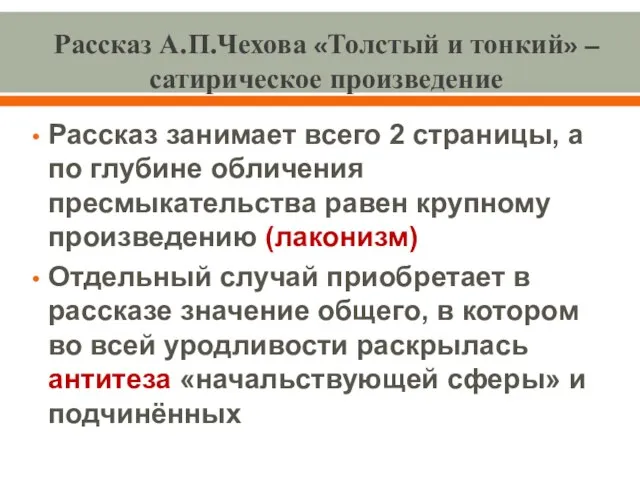 Рассказ А.П.Чехова «Толстый и тонкий» – сатирическое произведение

• Рассказ занимает всего 2 страницы, а по глубине обличения пресмыкательства равен крупному произведению (лаконизм)
• Отдельный случай приобретает в рассказе значение общего, в котором во всей уродливости раскрылась антитеза «начальствующей сферы» и подчинённых